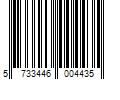 5 733446 004435